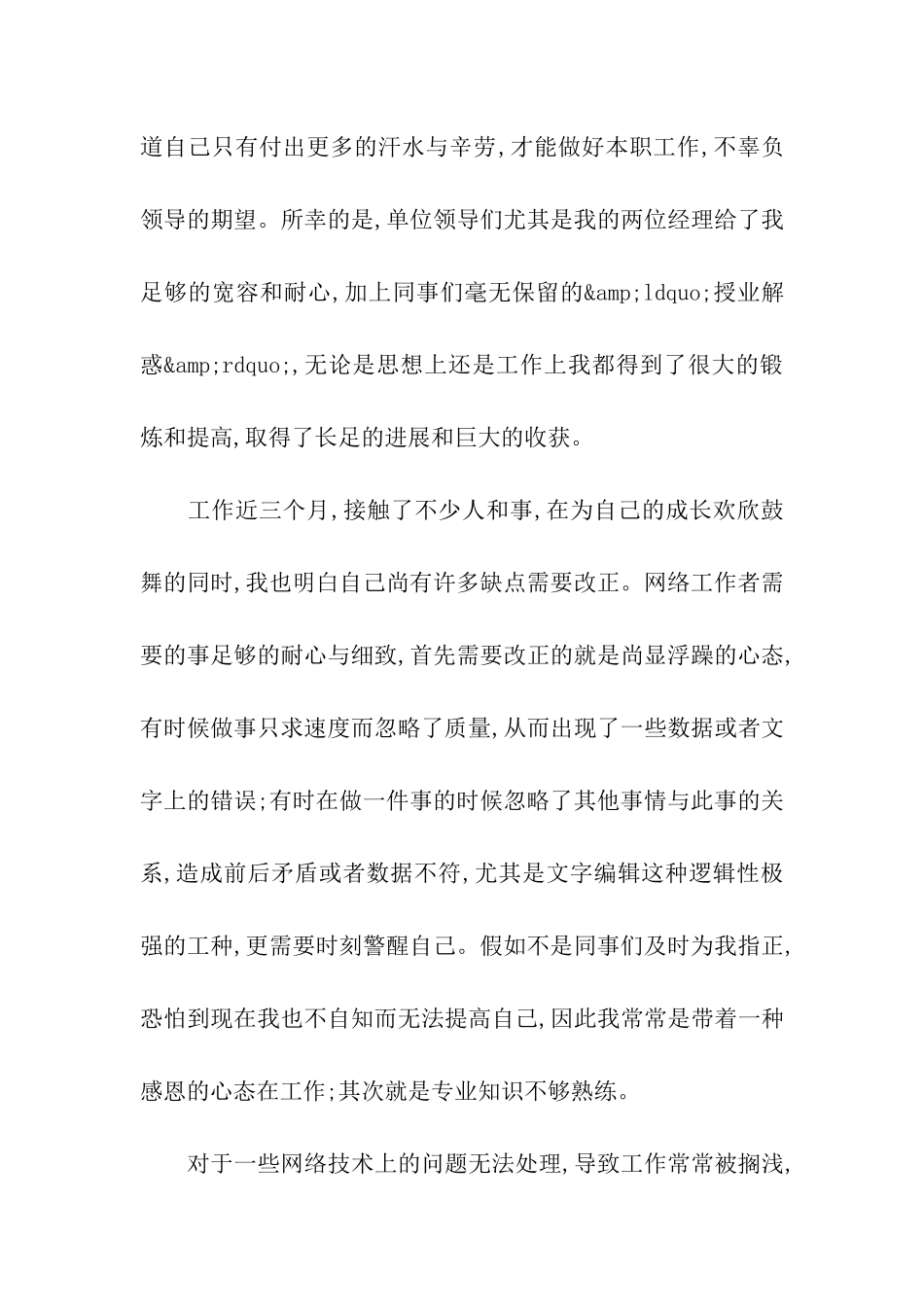 道自己只有付出更多的汗水与辛劳,才能做好本职工作,不辜负领导的期望。所幸的是,单位领导们尤其是我的两位经理给了我足够的宽容和耐心,加上同事们毫无保留的&amp;ldquo;授业解惑&amp;rdquo;,无论是思想上还是工作上我都得到了很大的锻炼和提高,取得了长足的进展和巨大的收获。

工作近三个月,接触了不少人和事,在为自己的成长欢欣鼓舞的同时,我也明白自己尚有许多缺点需要改正。网络工作者需要的事足够的耐心与细致,首先需要改正的就是尚显浮躁的心态,有时候做事只求速度而忽略了质量,从而出现了一些数据或者文字上的错误;有时在做一件事的时候忽略了其他事情与此事的关系,造成前后矛盾或者数据不符,尤其是文字编辑这种逻辑性极强的工种,更需要时刻警醒自己。假如不是同事们及时为我指正,恐怕到现在我也不自知而无法提高自己,因此我常常是带着一种感恩的心态在工作;其次就是专业知识不够熟练。

对于一些网络技术上的问题无法处理,导致工作常常被搁浅,